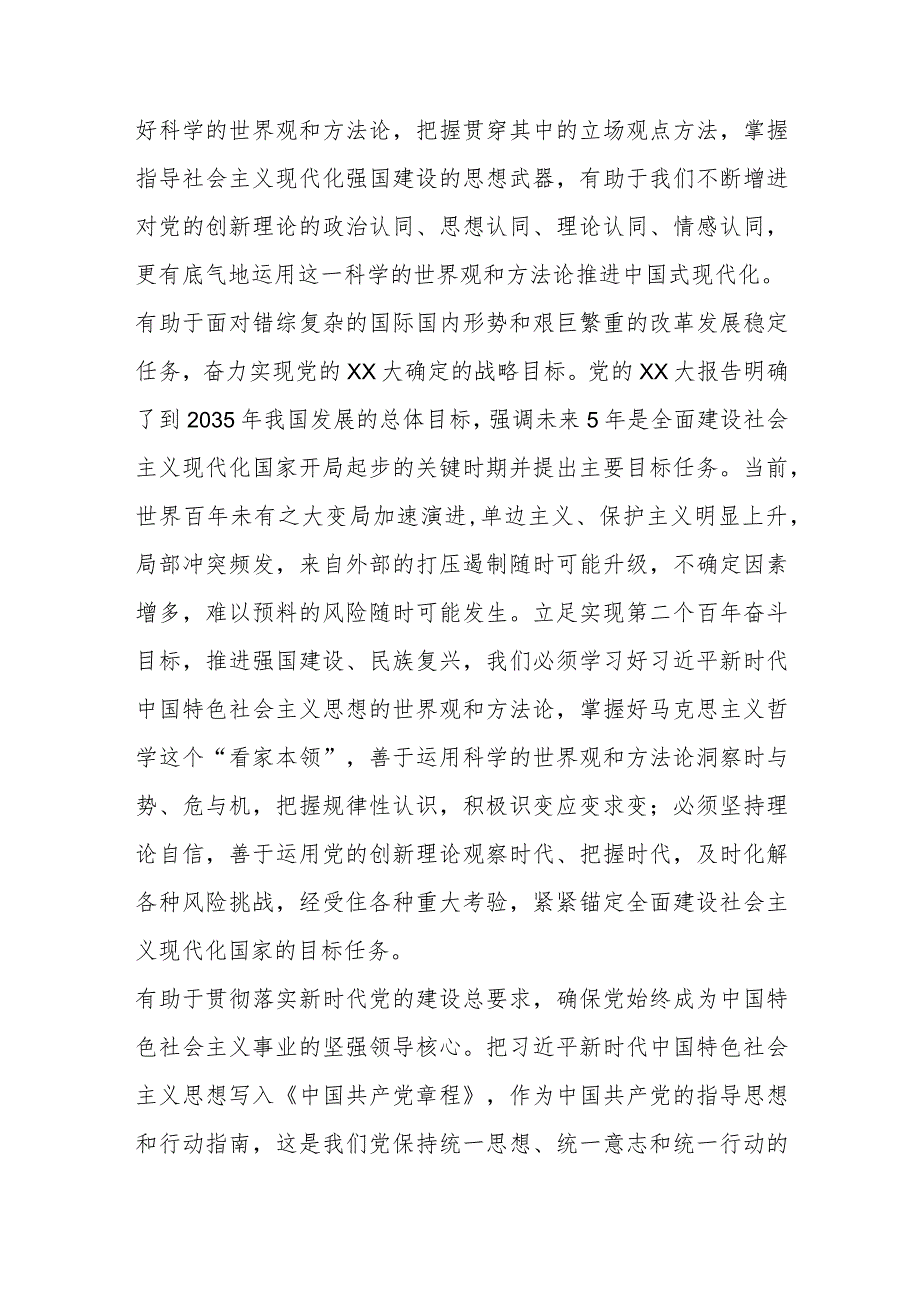 好科学的世界观和方法论，把握贯穿其中的立场观点方法，掌握指导社会主义现代化强国建设的思想武器，有助于我们不断增进对党的创新理论的政治认同、思想认同、理论认同、情感认同，更有底气地运用这一科学的世界观和方法论推进中国式现代化。

有助于面对错综复杂的国际国内形势和艰巨繁重的改革发展稳定任务，奋力实现党的XX大确定的战略目标。党的XX大报告明确了到2035年我国发展的总体目标，强调未来5年是全面建设社会主义现代化国家开局起步的关键时期并提出主要目标任务。当前，世界百年未有之大变局加速演进,单边主义、保护主义明显上升，局部冲突频发，来自外部的打压遏制随时可能升级，不确定因素增多，难以预料的风险随时可能发生。立足实现第二个百年奋斗目标，推进强国建设、民族复兴，我们必须学习好习近平新时代中国特色社会主义思想的世界观和方法论，掌握好马克思主义哲学这个“看家本领”，善于运用科学的世界观和方法论洞察时与势、危与机，把握规律性认识，积极识变应变求变；必须坚持理论自信，善于运用党的创新理论观察时代、把握时代，及时化解各种风险挑战，经受住各种重大考验，紧紧锚定全面建设社会主义现代化国家的目标任务。

有助于贯彻落实新时代党的建设总要求，确保党始终成为中国特色社会主义事业的坚强领导核心。把习近平新时代中国特色社会主义思想写入《中国共产党章程》，作为中国共产党的指导思想和行动指南，这是我们党保持统一思想、统一意志和统一行动的